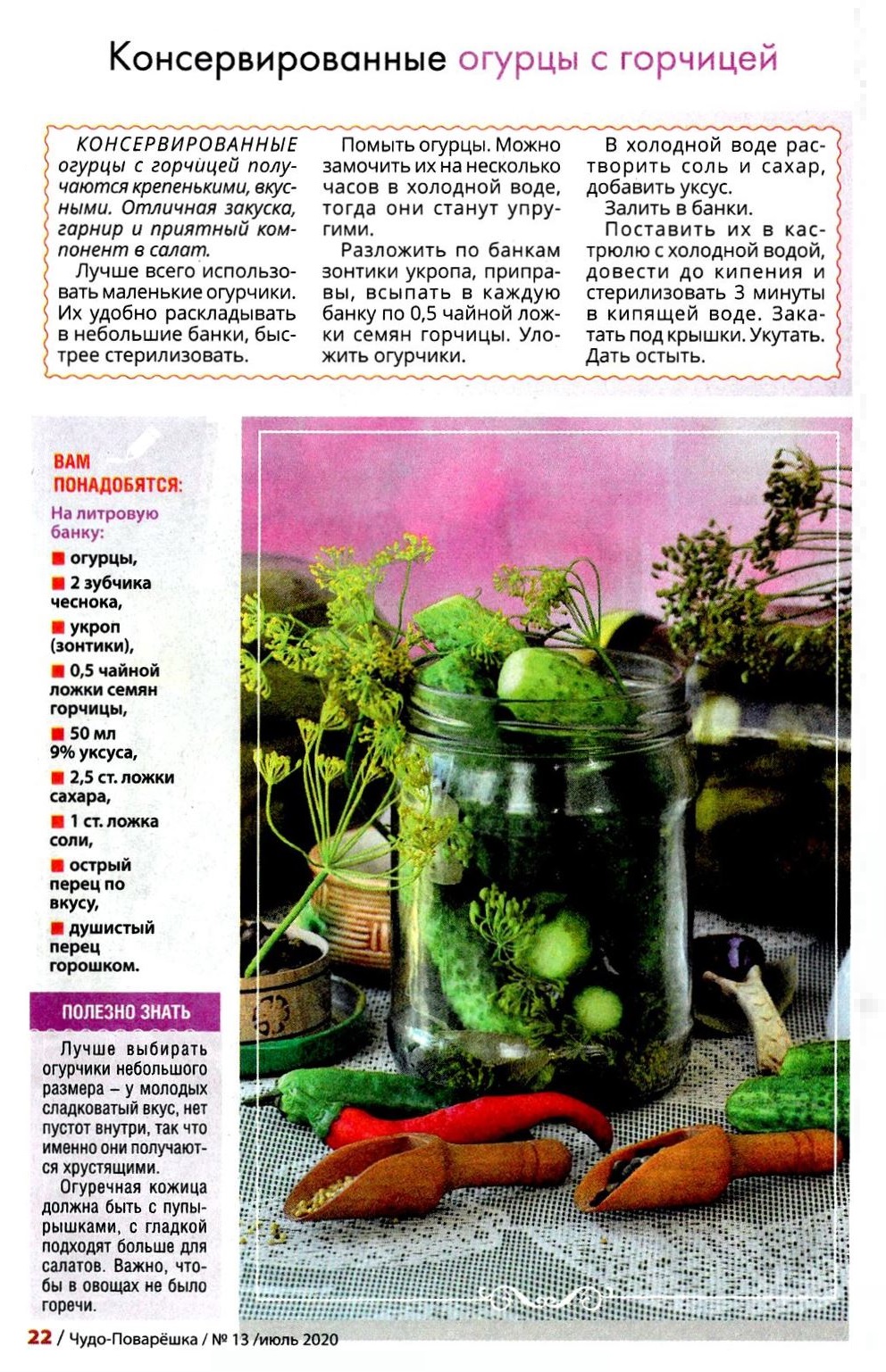 Консервированные огурцы с горчицей

КОНСЕРВИРОВАННЫЕ огурцы с горчицей получаются крепенькими, вкусными. Отличная закуска, гарнир и приятный компонент в салат.

Лучше всего использовать маленькие огурчики. Их удобно раскладывать в небольшие банки, быстрее стерилизовать.

Помыть огурцы. Можно замочить их на несколько часов в холодной воде, тогда они станут упругими.

Разложить по банкам зонтики укропа, приправы, всыпать в каждую банку по 0,5 чайной ложки семян горчицы. Уложить огурчики.

В холодной воде растворить соль и сахар, добавить уксус.

Залить в банки.

Поставить их в кастрюлю с холодной водой, довести до кипения и стерилизовать 3 минуты в кипящей воде. Закатать под крышки. Укутать. Дать остыть.

ВАМ ПОНАДОБЯТСЯ:

На литровую банку:

огурцы,

2 зубчика чеснока,

укроп (зонтики),

0,5 чайной ложки семян горчицы,

50 мл 9% уксуса,

2,5 ст. ложки сахара,

1 ст. ложка соли,

острый перец по вкусу,

душистый перец горошком.

ПОЛЕЗНО ЗНАТЬ

Лучше выбирать огурчики небольшого размера – у молодых сладковатый вкус, нет пустот внутри, так что именно они получаются хрустящими.

Огуречная кожица должна быть с пупырышками, с гладкой подходят больше для салатов. Важно, чтобы в овощах не было горечи.

22 / Чудо-Поварёшка / № 13 /июль 2020